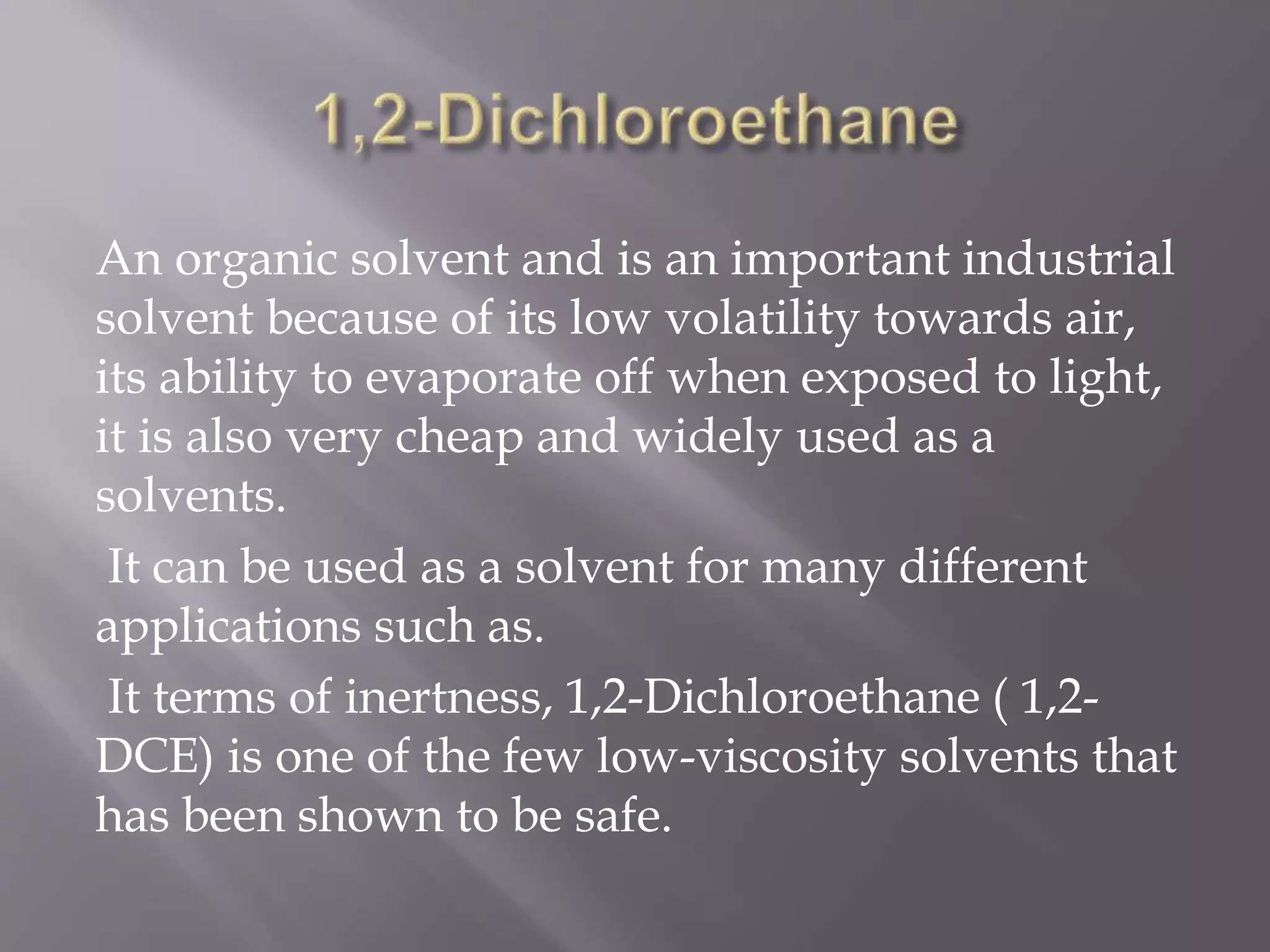 1,2-Dichloroethane

An organic solvent and is an important industrial solvent because of its low volatility towards air, its ability to evaporate off when exposed to light, it is also very cheap and widely used as a solvents.

It can be used as a solvent for many different applications such as.

It terms of inertness, 1,2-Dichloroethane ( 1,2-DCE) is one of the few low-viscosity solvents that has been shown to be safe.